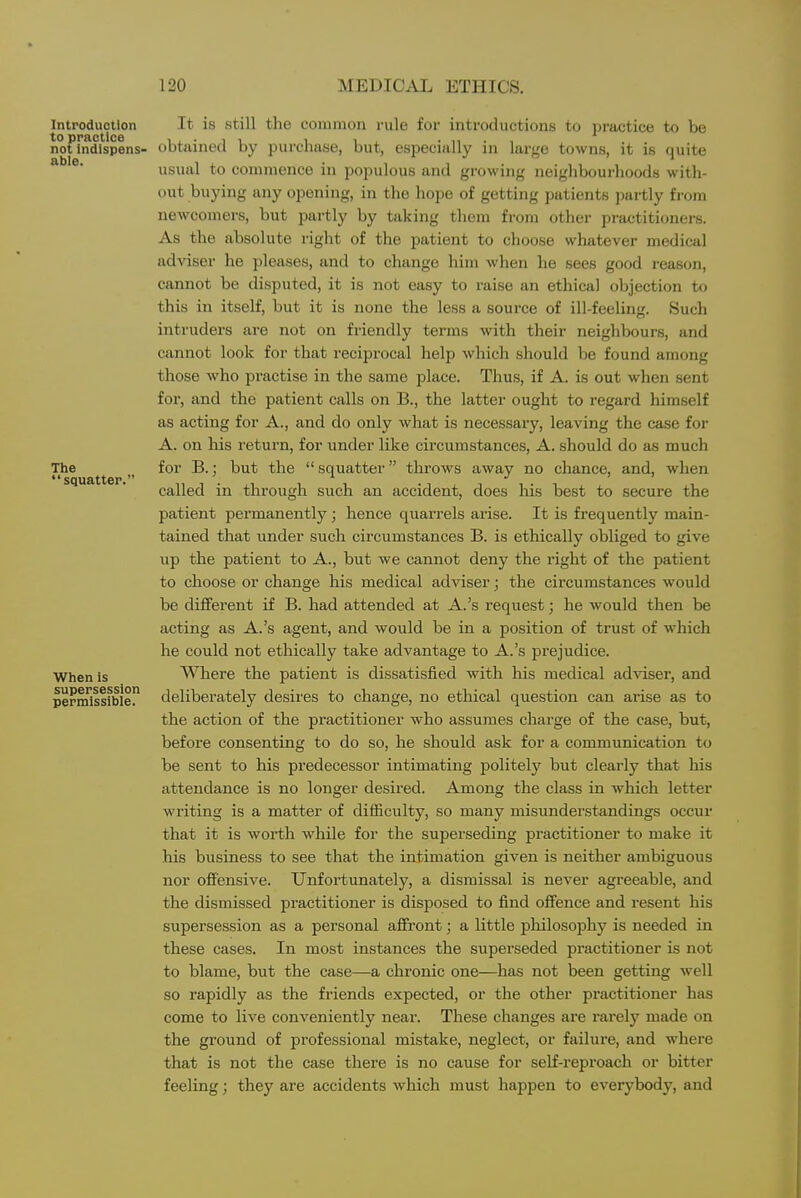 120 MEDICAL ETHICS.

Introduction to practice not indispensable.

It is still the common rule for introductions to practice to be obtained by purchase, but, especially in large towns, it is quite usual to commence in populous and growing neighbourhoods without buying any opening, in the hope of getting patients partly from newcomers, but partly by taking them from other practitioners. As the absolute right of the patient to choose whatever medical adviser he pleases, and to change him when he sees good reason, cannot be disputed, it is not easy to raise an ethical objection to this in itself, but it is none the less a source of ill-feeling. Such intruders are not on friendly terms with their neighbours, and cannot look for that reciprocal help which should be found among those who practise in the same place. Thus, if A. is out when sent for, and the patient calls on B., the latter ought to regard himself as acting for A., and do only what is necessary, leaving the case for A. on his return, for under like circumstances, A. should do as much for B.; but the "squatter" throws away no chance, and, when called in through such an accident, does his best to secure the patient permanently; hence quarrels arise. It is frequently maintained that under such circumstances B. is ethically obliged to give up the patient to A., but we cannot deny the right of the patient to choose or change his medical adviser; the circumstances would be different if B. had attended at A.'s request; he would then be acting as A.'s agent, and would be in a position of trust of which he could not ethically take advantage to A.'s prejudice.

The "squatter."

When is supersession permissible.

Where the patient is dissatisfied with his medical adviser, and deliberately desires to change, no ethical question can arise as to the action of the practitioner who assumes charge of the case, but, before consenting to do so, he should ask for a communication to be sent to his predecessor intimating politely but clearly that his attendance is no longer desired. Among the class in which letter writing is a matter of difficulty, so many misunderstandings occur that it is worth while for the superseding practitioner to make it his business to see that the intimation given is neither ambiguous nor offensive. Unfortunately, a dismissal is never agreeable, and the dismissed practitioner is disposed to find offence and resent his supersession as a personal affront; a little philosophy is needed in these cases. In most instances the superseded practitioner is not to blame, but the case—a chronic one—has not been getting well so rapidly as the friends expected, or the other practitioner has come to live conveniently near. These changes are rarely made on the ground of professional mistake, neglect, or failure, and where that is not the case there is no cause for self-reproach or bitter feeling; they are accidents which must happen to everybody, and